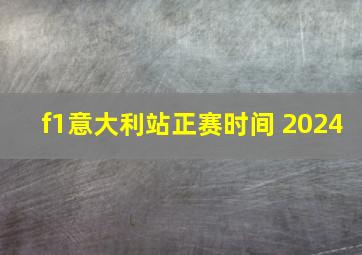 f1意大利站正赛时间 2024